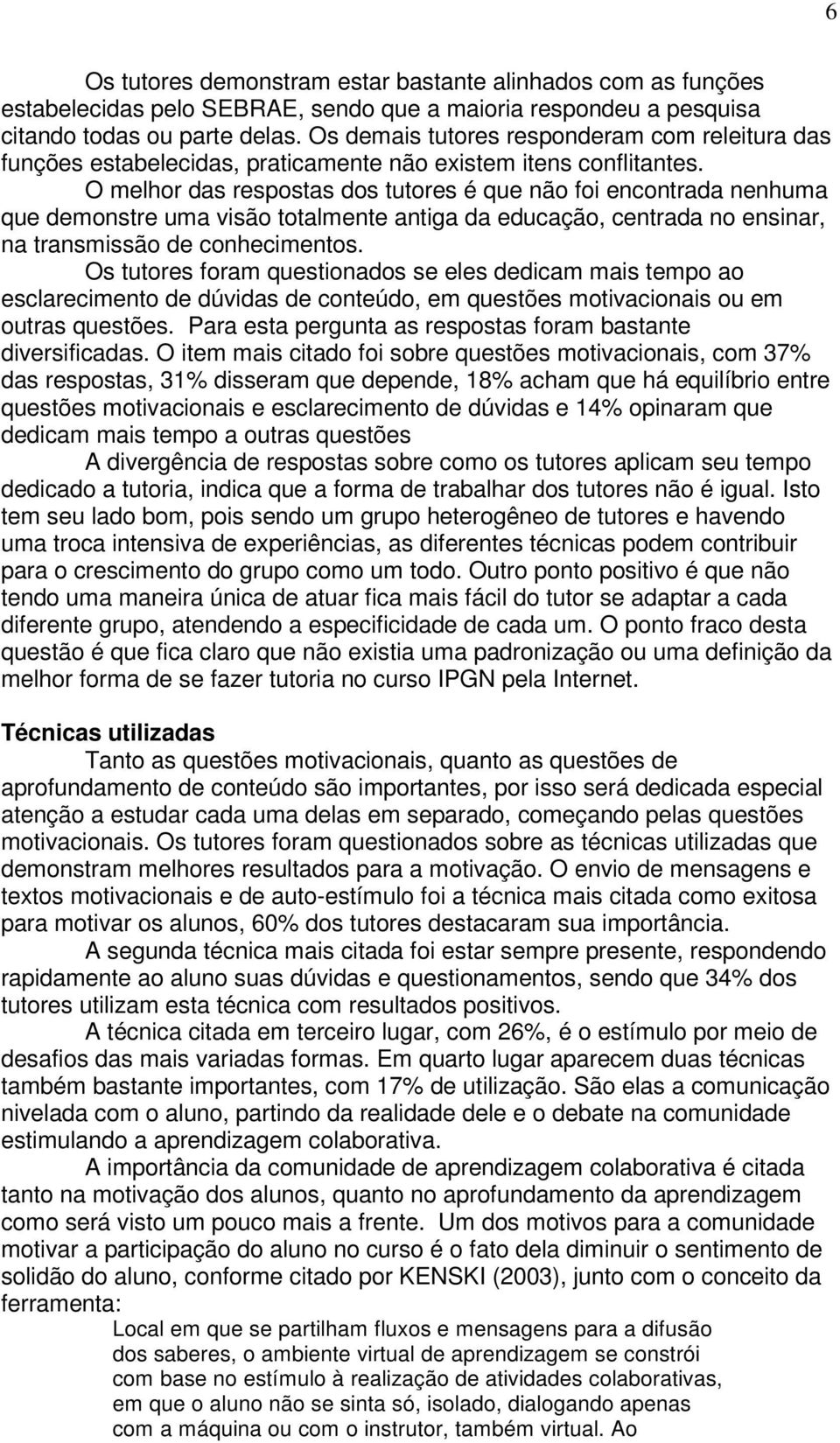 6

Os tutores demonstram estar bastante alinhados com as funções estabelecidas pelo SEBRAE, sendo que a maioria respondeu a pesquisa citando todas ou parte delas. Os demais tutores responderam com releitura das funções estabelecidas, praticamente não existem itens conflitantes.

O melhor das respostas dos tutores é que não foi encontrada nenhuma que demonstre uma visão totalmente antiga da educação, centrada no ensinar, na transmissão de conhecimentos.

Os tutores foram questionados se eles dedicam mais tempo ao esclarecimento de dúvidas de conteúdo, em questões motivacionais ou em outras questões. Para esta pergunta as respostas foram bastante diversificadas. O item mais citado foi sobre questões motivacionais, com 37% das respostas, 31% disseram que depende, 18% acham que há equilíbrio entre questões motivacionais e esclarecimento de dúvidas e 14% opinaram que dedicam mais tempo a outras questões

A divergência de respostas sobre como os tutores aplicam seu tempo dedicado a tutoria, indica que a forma de trabalhar dos tutores não é igual. Isto tem seu lado bom, pois sendo um grupo heterogêneo de tutores e havendo uma troca intensiva de experiências, as diferentes técnicas podem contribuir para o crescimento do grupo como um todo. Outro ponto positivo é que não tendo uma maneira única de atuar fica mais fácil do tutor se adaptar a cada diferente grupo, atendendo a especificidade de cada um. O ponto fraco desta questão é que fica claro que não existia uma padronização ou uma definição da melhor forma de se fazer tutoria no curso IPGN pela Internet.

Técnicas utilizadas

Tanto as questões motivacionais, quanto as questões de aprofundamento de conteúdo são importantes, por isso será dedicada especial atenção a estudar cada uma delas em separado, começando pelas questões motivacionais. Os tutores foram questionados sobre as técnicas utilizadas que demonstram melhores resultados para a motivação. O envio de mensagens e textos motivacionais e de auto-estímulo foi a técnica mais citada como exitosa para motivar os alunos, 60% dos tutores destacaram sua importância.

A segunda técnica mais citada foi estar sempre presente, respondendo rapidamente ao aluno suas dúvidas e questionamentos, sendo que 34% dos tutores utilizam esta técnica com resultados positivos.

A técnica citada em terceiro lugar, com 26%, é o estímulo por meio de desafios das mais variadas formas. Em quarto lugar aparecem duas técnicas também bastante importantes, com 17% de utilização. São elas a comunicação nivelada com o aluno, partindo da realidade dele e o debate na comunidade estimulando a aprendizagem colaborativa.

A importância da comunidade de aprendizagem colaborativa é citada tanto na motivação dos alunos, quanto no aprofundamento da aprendizagem como será visto um pouco mais a frente. Um dos motivos para a comunidade motivar a participação do aluno no curso é o fato dela diminuir o sentimento de solidão do aluno, conforme citado por KENSKI (2003), junto com o conceito da ferramenta:

Local em que se partilham fluxos e mensagens para a difusão dos saberes, o ambiente virtual de aprendizagem se constrói com base no estímulo à realização de atividades colaborativas, em que o aluno não se sinta só, isolado, dialogando apenas com a máquina ou com o instrutor, também virtual. Ao